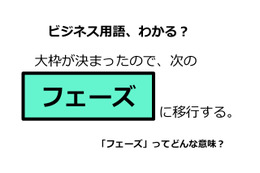 ビジネス用語、わかる？

大枠が決まったので、次の

フェーズ

に移行する。

「フェーズ」ってどんな意味？